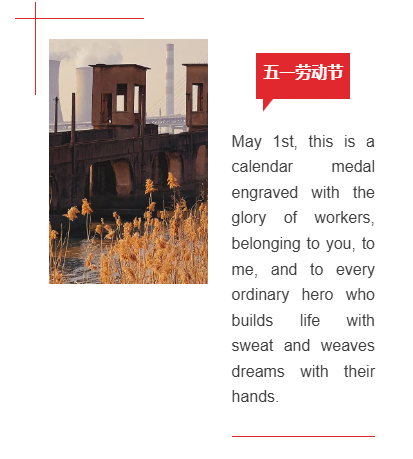 五一劳动节

May 1st, this is a calendar medal engraved with the glory of workers, belonging to you, to me, and to every ordinary hero who builds life with sweat and weaves dreams with their hands.